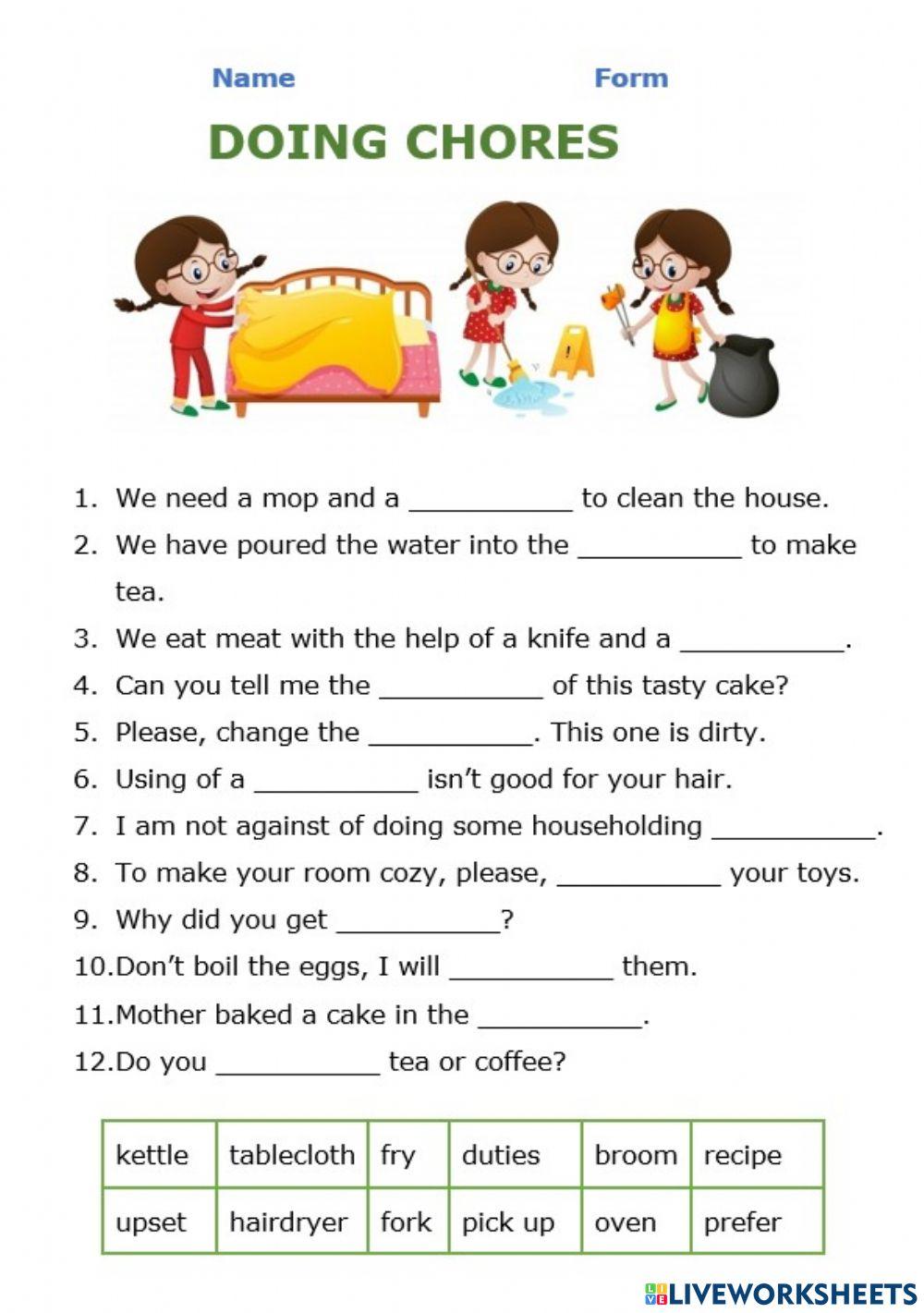 Name Form

DOING CHORES

1. We need a mop and a ___________ to clean the house.
2. We have poured the water into the ___________ to make tea.
3. We eat meat with the help of a knife and a ___________.
4. Can you tell me the ___________ of this tasty cake?
5. Please, change the ___________. This one is dirty.
6. Using of a ___________ isn't good for your hair.
7. I am not against of doing some householding ___________.
8. To make your room cozy, please, ___________ your toys.
9. Why did you get ___________?
10. Don't boil the eggs, I will ___________ them.
11. Mother baked a cake in the ___________.
12. Do you ___________ tea or coffee?

| kettle | tablecloth | fry | duties | broom | recipe |
|---|---|---|---|---|---|
| upset | hairdryer | fork | pick up | oven | prefer |

LIVEWORKSHEETS